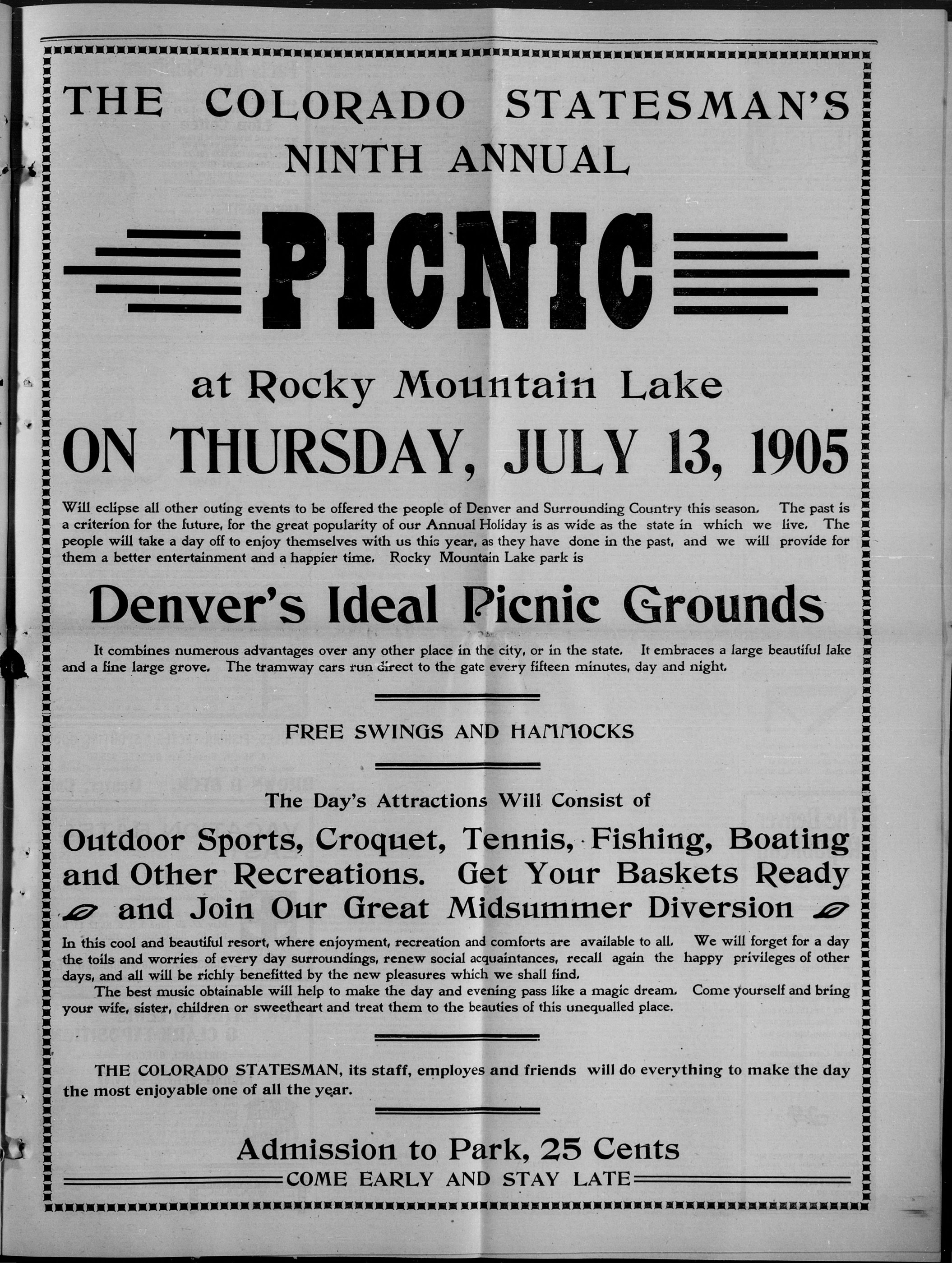 THE COLORADO STATESMAN'S NINTH ANNUAL

PICNIC

at Rocky Mountain Lake

ON THURSDAY, JULY 13, 1905

Will eclipse all other outing events to be offered the people of Denver and Surrounding Country this season. The past is a criterion for the future, for the great popularity of our Annual Holiday is as wide as the state in which we live. The people will take a day off to enjoy themselves with us this year, as they have done in the past, and we will provide for them a better entertainment and a happier time. Rocky Mountain Lake park is

Denver's Ideal Picnic Grounds

It combines numerous advantages over any other place in the city, or in the state. It embraces a large beautiful lake and a fine large grove. The tramway cars run direct to the gate every fifteen minutes, day and night.

FREE SWINGS AND HAMMOCKS

The Day's Attractions Will Consist of

Outdoor Sports, Croquet, Tennis, Fishing, Boating and Other Recreations. Get Your Baskets Ready and Join Our Great Midsummer Diversion

In this cool and beautiful resort, where enjoyment, recreation and comforts are available to all. We will forget for a day the toils and worries of every day surroundings, renew social acquaintances, recall again the happy privileges of other days, and all will be richly benefitted by the new pleasures which we shall find.

The best music obtainable will help to make the day and evening pass like a magic dream. Come yourself and bring your wife, sister, children or sweetheart and treat them to the beauties of this unequalled place.

THE COLORADO STATESMAN, its staff, employes and friends will do everything to make the day the most enjoyable one of all the year.

Admission to Park, 25 Cents

COME EARLY AND STAY LATE